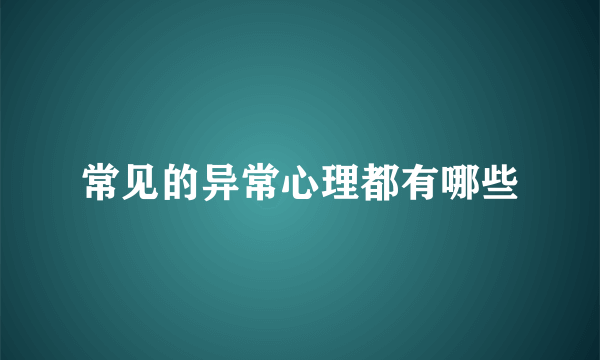 常见的异常心理都有哪些